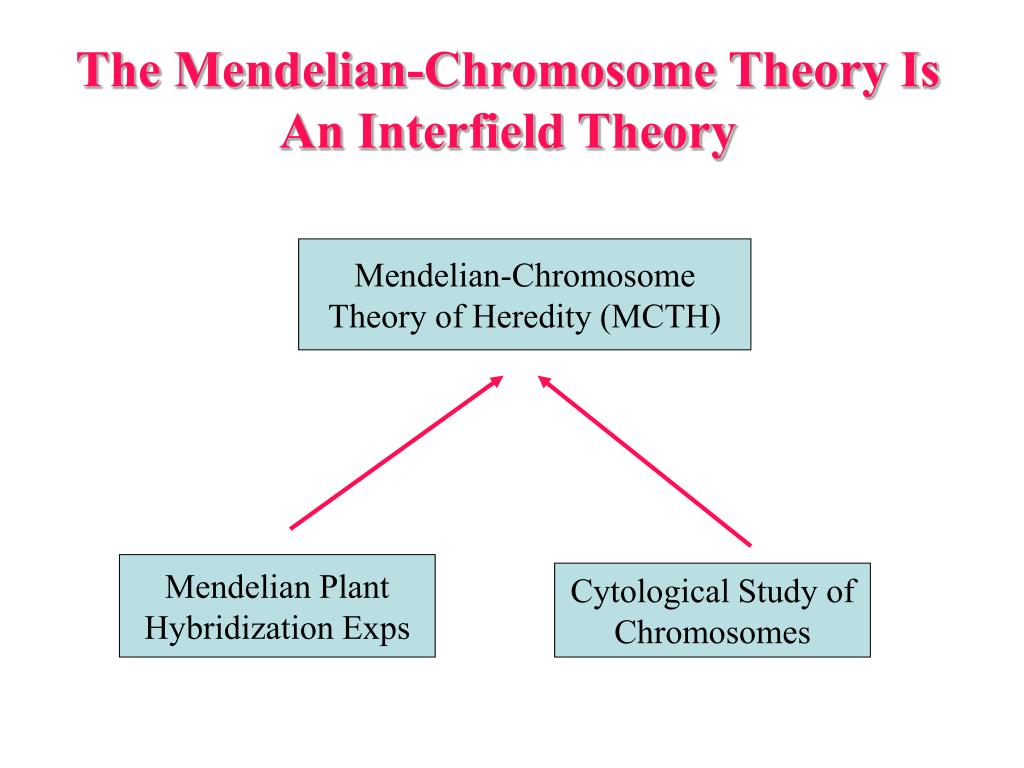 The Mendelian-Chromosome Theory Is An Interfield Theory

Mendelian-Chromosome Theory of Heredity (MCTH)

Mendelian Plant Hybridization Exps

Cytological Study of Chromosomes